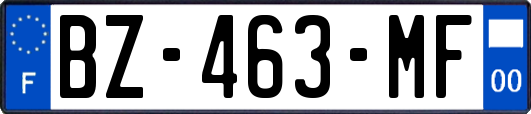 F
BZ-463-MF
00